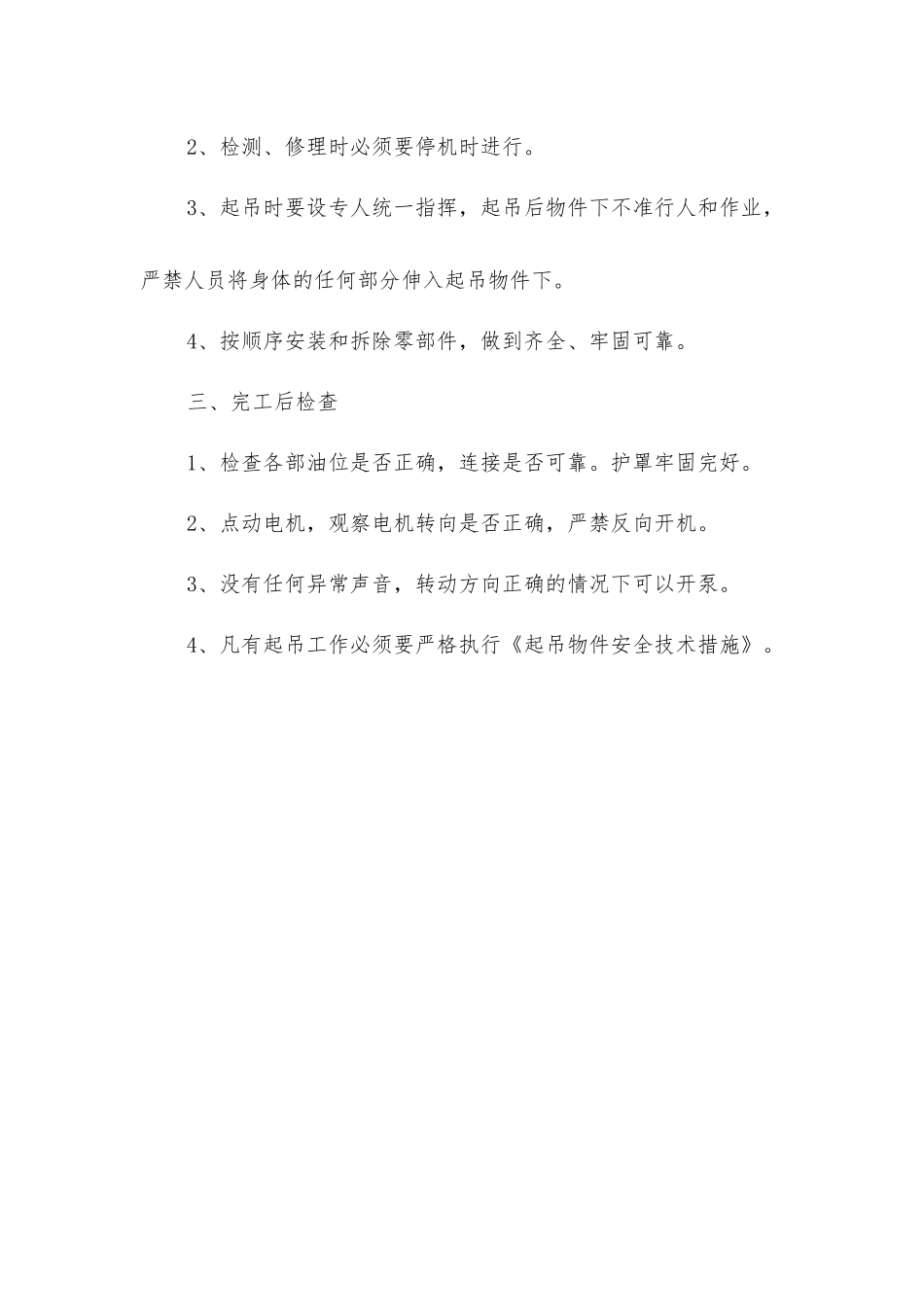 2、检测、修理时必须要停机时进行。

3、起吊时要设专人统一指挥，起吊后物件下不准行人和作业，严禁人员将身体的任何部分伸入起吊物件下。

4、按顺序安装和拆除零部件，做到齐全、牢固可靠。

三、完工后检查

1、检查各部油位是否正确，连接是否可靠。护罩牢固完好。

2、点动电机，观察电机转向是否正确，严禁反向开机。

3、没有任何异常声音，转动方向正确的情况下可以开泵。

4、凡有起吊工作必须要严格执行《起吊物件安全技术措施》。